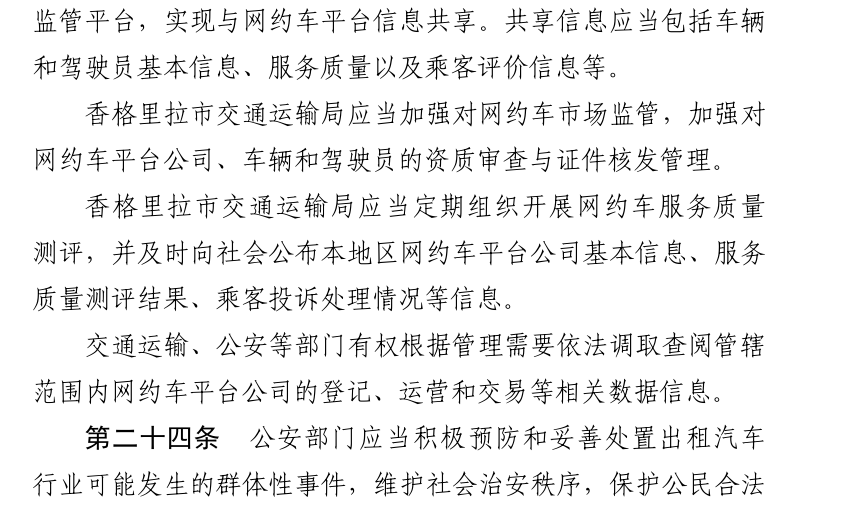 监管平台，实现与网约车平台信息共享。共享信息应当包括车辆和驾驶员基本信息、服务质量以及乘客评价信息等。

香格里拉市交通运输局应当加强对网约车市场监管，加强对网约车平台公司、车辆和驾驶员的资质审查与证件核发管理。

香格里拉市交通运输局应当定期组织开展网约车服务质量测评，并及时向社会公布本地区网约车平台公司基本信息、服务质量测评结果、乘客投诉处理情况等信息。

交通运输、公安等部门有权根据管理需要依法调取查阅管辖范围内网约车平台公司的登记、运营和交易等相关数据信息。

第二十四条　公安部门应当积极预防和妥善处置出租汽车行业可能发生的群体性事件，维护社会治安秩序，保护公民合法